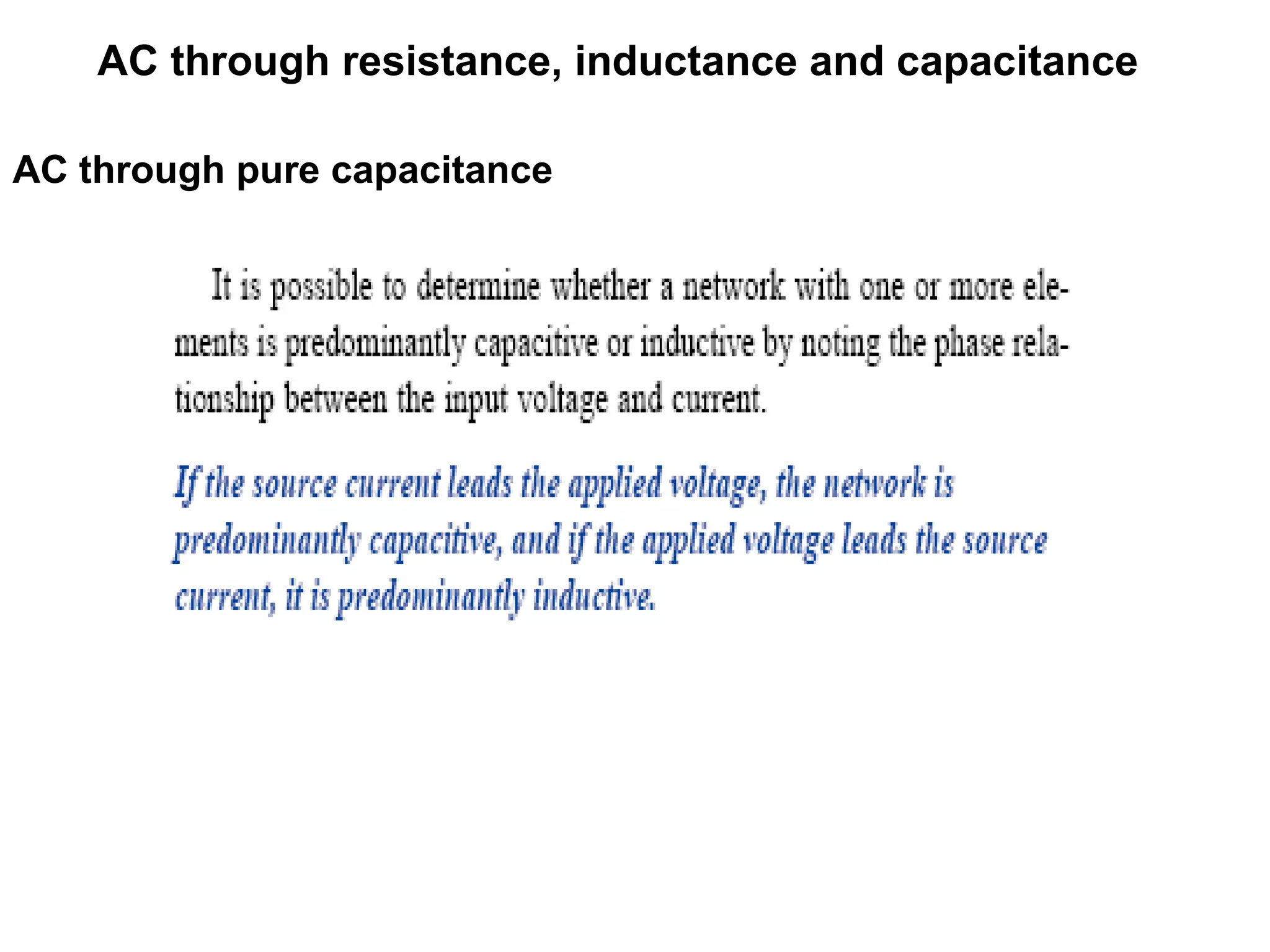 AC through resistance, inductance and capacitance

AC through pure capacitance

It is possible to determine whether a network with one or more elements is predominantly capacitive or inductive by noting the phase relationship between the input voltage and current.

If the source current leads the applied voltage, the network is predominantly capacitive, and if the applied voltage leads the source current, it is predominantly inductive.